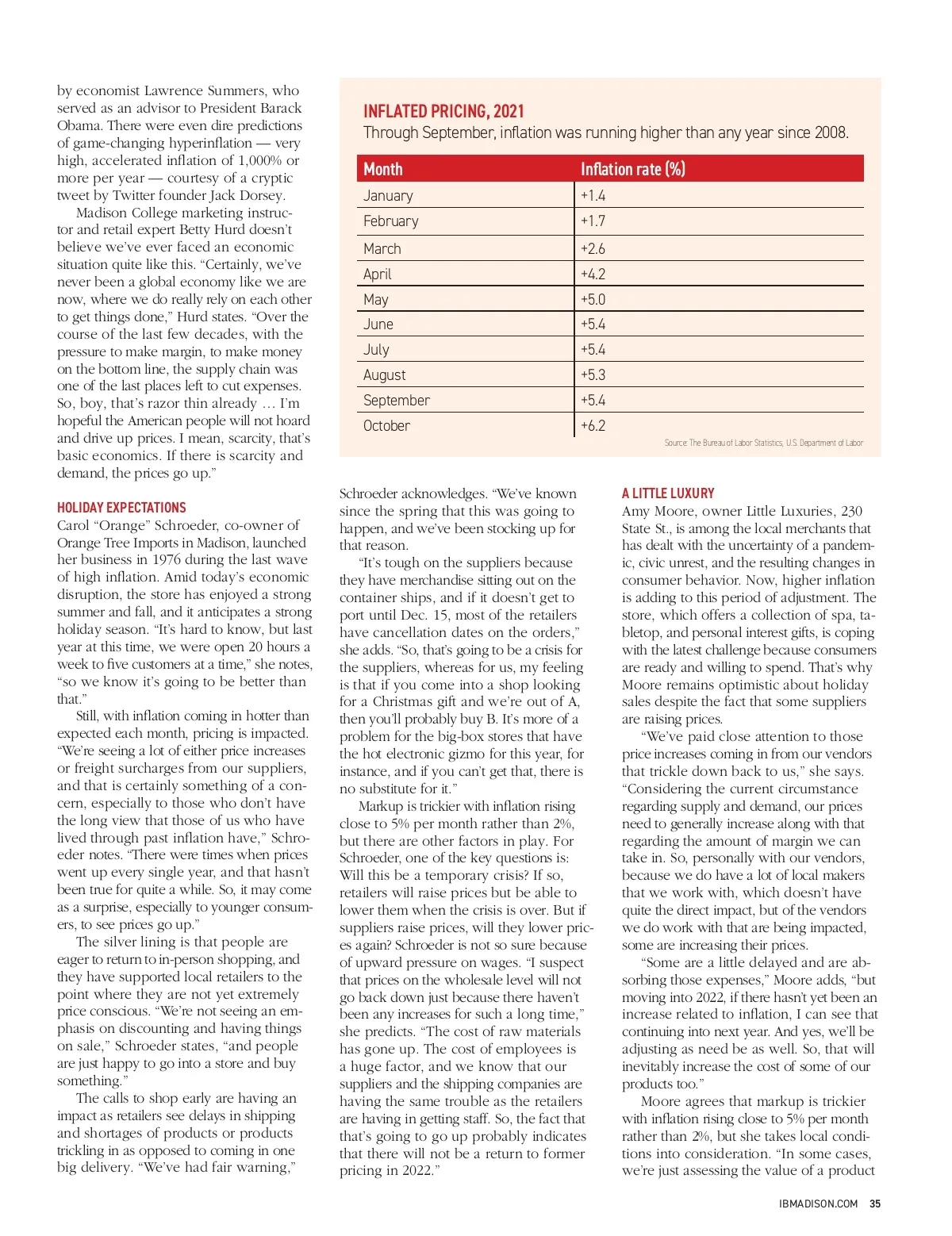 by economist Lawrence Summers, who served as an advisor to President Barack Obama. There were even dire predictions of game-changing hyperinflation — very high, accelerated inflation of 1,000% or more per year — courtesy of a cryptic tweet by Twitter founder Jack Dorsey.

Madison College marketing instructor and retail expert Betty Hurd doesn't believe we've ever faced an economic situation quite like this. "Certainly, we've never been a global economy like we are now, where we do really rely on each other to get things done," Hurd states. "Over the course of the last few decades, with the pressure to make margin, to make money on the bottom line, the supply chain was one of the last places left to cut expenses. So, boy, that's razor thin already … I'm hopeful the American people will not hoard and drive up prices. I mean, scarcity, that's basic economics. If there is scarcity and demand, the prices go up."

HOLIDAY EXPECTATIONS
Carol "Orange" Schroeder, co-owner of Orange Tree Imports in Madison, launched her business in 1976 during the last wave of high inflation. Amid today's economic disruption, the store has enjoyed a strong summer and fall, and it anticipates a strong holiday season. "It's hard to know, but last year at this time, we were open 20 hours a week to five customers at a time," she notes, "so we know it's going to be better than that."

Still, with inflation coming in hotter than expected each month, pricing is impacted. "We're seeing a lot of either price increases or freight surcharges from our suppliers, and that is certainly something of a concern, especially to those who don't have the long view that those of us who have lived through past inflation have," Schroeder notes. "There were times when prices went up every single year, and that hasn't been true for quite a while. So, it may come as a surprise, especially to younger consumers, to see prices go up."

The silver lining is that people are eager to return to in-person shopping, and they have supported local retailers to the point where they are not yet extremely price conscious. "We're not seeing an emphasis on discounting and having things on sale," Schroeder states, "and people are just happy to go into a store and buy something."

The calls to shop early are having an impact as retailers see delays in shipping and shortages of products or products trickling in as opposed to coming in one big delivery. "We've had fair warning,"

INFLATED PRICING, 2021
Through September, inflation was running higher than any year since 2008.

| Month | Inflation rate (%) |
|---|---|
| January | +1.4 |
| February | +1.7 |
| March | +2.6 |
| April | +4.2 |
| May | +5.0 |
| June | +5.4 |
| July | +5.4 |
| August | +5.3 |
| September | +5.4 |
| October | +6.2 |

Source: The Bureau of Labor Statistics, U.S. Department of Labor

Schroeder acknowledges. "We've known since the spring that this was going to happen, and we've been stocking up for that reason.

"It's tough on the suppliers because they have merchandise sitting out on the container ships, and if it doesn't get to port until Dec. 15, most of the retailers have cancellation dates on the orders," she adds. "So, that's going to be a crisis for the suppliers, whereas for us, my feeling is that if you come into a shop looking for a Christmas gift and we're out of A, then you'll probably buy B. It's more of a problem for the big-box stores that have the hot electronic gizmo for this year, for instance, and if you can't get that, there is no substitute for it."

Markup is trickier with inflation rising close to 5% per month rather than 2%, but there are other factors in play. For Schroeder, one of the key questions is: Will this be a temporary crisis? If so, retailers will raise prices but be able to lower them when the crisis is over. But if suppliers raise prices, will they lower prices again? Schroeder is not so sure because of upward pressure on wages. "I suspect that prices on the wholesale level will not go back down just because there haven't been any increases for such a long time," she predicts. "The cost of raw materials has gone up. The cost of employees is a huge factor, and we know that our suppliers and the shipping companies are having the same trouble as the retailers are having in getting staff. So, the fact that that's going to go up probably indicates that there will not be a return to former pricing in 2022."

A LITTLE LUXURY
Amy Moore, owner Little Luxuries, 230 State St., is among the local merchants that has dealt with the uncertainty of a pandemic, civic unrest, and the resulting changes in consumer behavior. Now, higher inflation is adding to this period of adjustment. The store, which offers a collection of spa, tabletop, and personal interest gifts, is coping with the latest challenge because consumers are ready and willing to spend. That's why Moore remains optimistic about holiday sales despite the fact that some suppliers are raising prices.

"We've paid close attention to those price increases coming in from our vendors that trickle down back to us," she says. "Considering the current circumstance regarding supply and demand, our prices need to generally increase along with that regarding the amount of margin we can take in. So, personally with our vendors, because we do have a lot of local makers that we work with, which doesn't have quite the direct impact, but of the vendors we do work with that are being impacted, some are increasing their prices.

"Some are a little delayed and are absorbing those expenses," Moore adds, "but moving into 2022, if there hasn't yet been an increase related to inflation, I can see that continuing into next year. And yes, we'll be adjusting as need be as well. So, that will inevitably increase the cost of some of our products too."

Moore agrees that markup is trickier with inflation rising close to 5% per month rather than 2%, but she takes local conditions into consideration. "In some cases, we're just assessing the value of a product

IBMADISON.COM 35